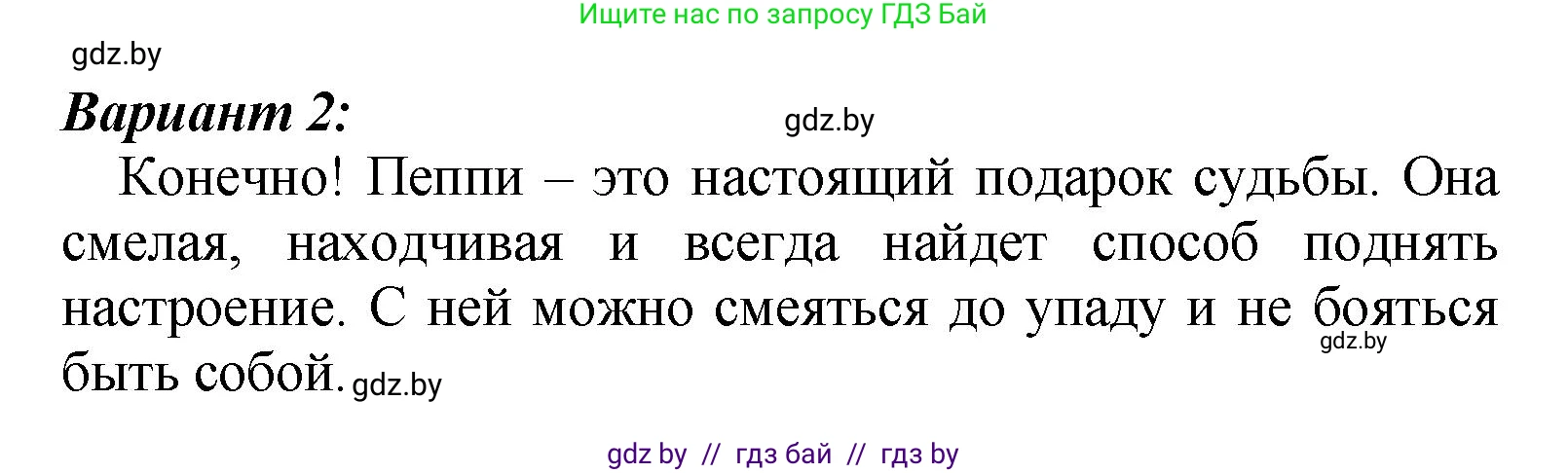 Ищите нас по запросу ГДЗ Бай

gdz.by

Вариант 2:

gdz.by

Конечно! Пеппи – это настоящий подарок судьбы. Она смелая, находчивая и всегда найдет способ поднять настроение. С ней можно смеяться до упаду и не бояться быть собой.

gdz.by

gdz.by

gdz by // гдз бай // гдз by